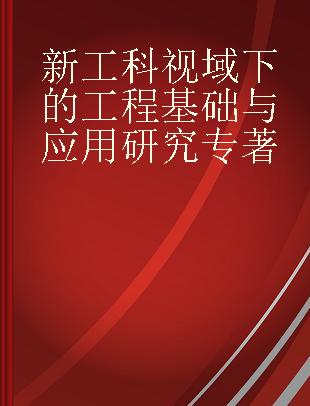 新工科视域下的工程基础与应用研究专著